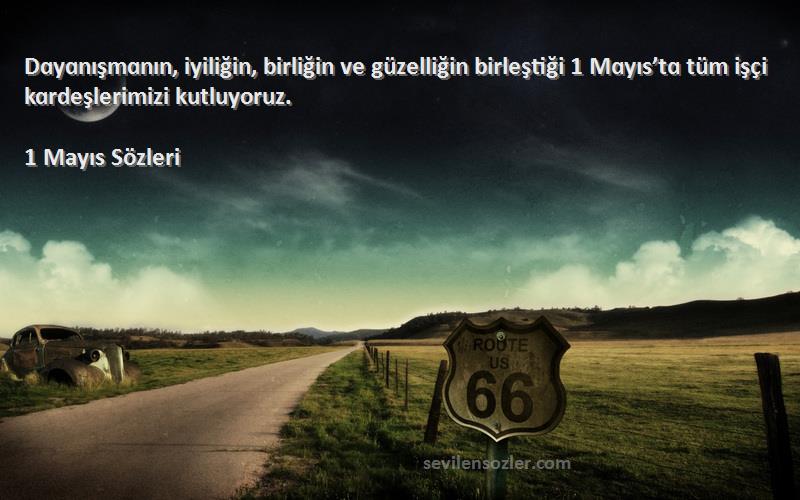 Dayanışmanın, iyiliğin, birliğin ve güzelliğin birleştiği 1 Mayıs'ta tüm işçi kardeşlerimizi kutluyoruz.

1 Mayıs Sözleri

ROUTE
US
66

sevilensozler.com